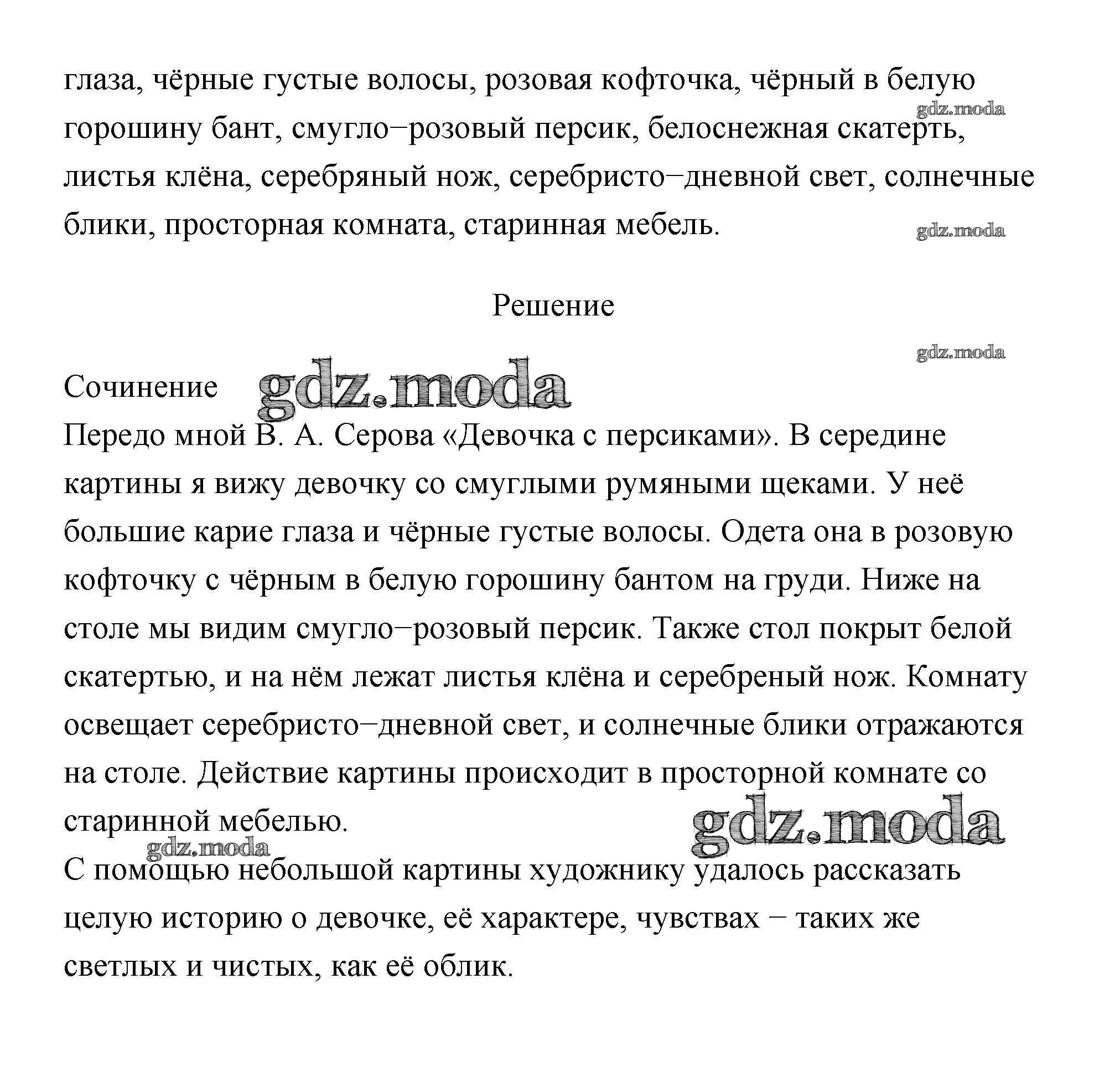 глаза, чёрные густые волосы, розовая кофточка, чёрный в белую горошину бант, смугло−розовый персик, белоснежная скатерть, листья клёна, серебряный нож, серебристо−дневной свет, солнечные блики, просторная комната, старинная мебель.

gdz.moda

gdz.moda

Решение

gdz.moda

Сочинение gdz.moda

Передо мной В. А. Серова «Девочка с персиками». В середине картины я вижу девочку со смуглыми румяными щеками. У неё большие карие глаза и чёрные густые волосы. Одета она в розовую кофточку с чёрным в белую горошину бантом на груди. Ниже на столе мы видим смугло−розовый персик. Также стол покрыт белой скатертью, и на нём лежат листья клёна и серебреный нож. Комнату освещает серебристо−дневной свет, и солнечные блики отражаются на столе. Действие картины происходит в просторной комнате со старинной мебелью.

gdz.moda

gdz.moda

С помощью небольшой картины художнику удалось рассказать целую историю о девочке, её характере, чувствах − таких же светлых и чистых, как её облик.